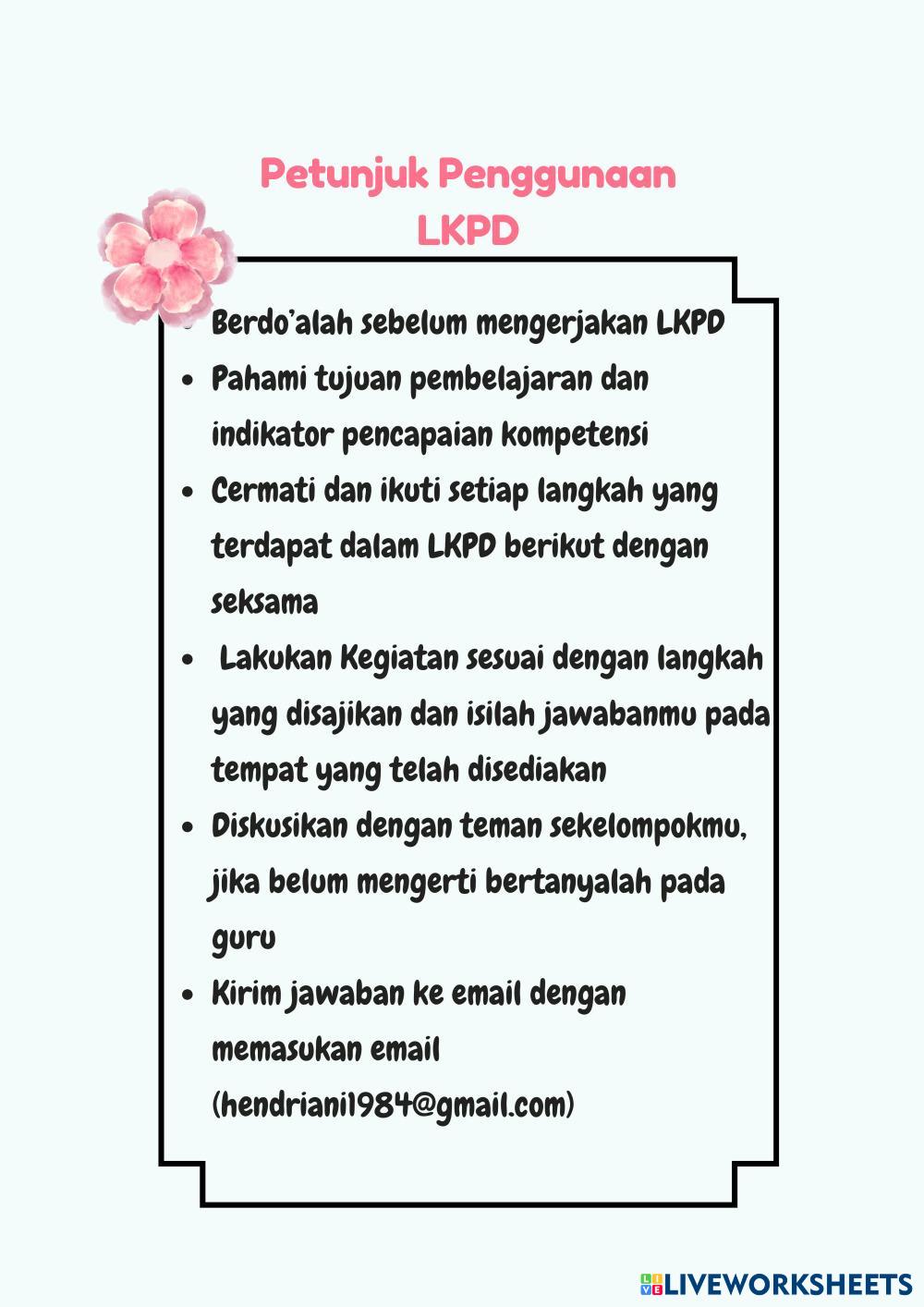 Petunjuk Penggunaan LKPD

- Berdo'alah sebelum mengerjakan LKPD
- Pahami tujuan pembelajaran dan indikator pencapaian kompetensi
- Cermati dan ikuti setiap langkah yang terdapat dalam LKPD berikut dengan seksama
- Lakukan Kegiatan sesuai dengan langkah yang disajikan dan isilah jawabanmu pada tempat yang telah disediakan
- Diskusikan dengan teman sekelompokmu, jika belum mengerti bertanyalah pada guru
- Kirim jawaban ke email dengan memasukan email (hendriani1984@gmail.com)

LIVEWORKSHEETS